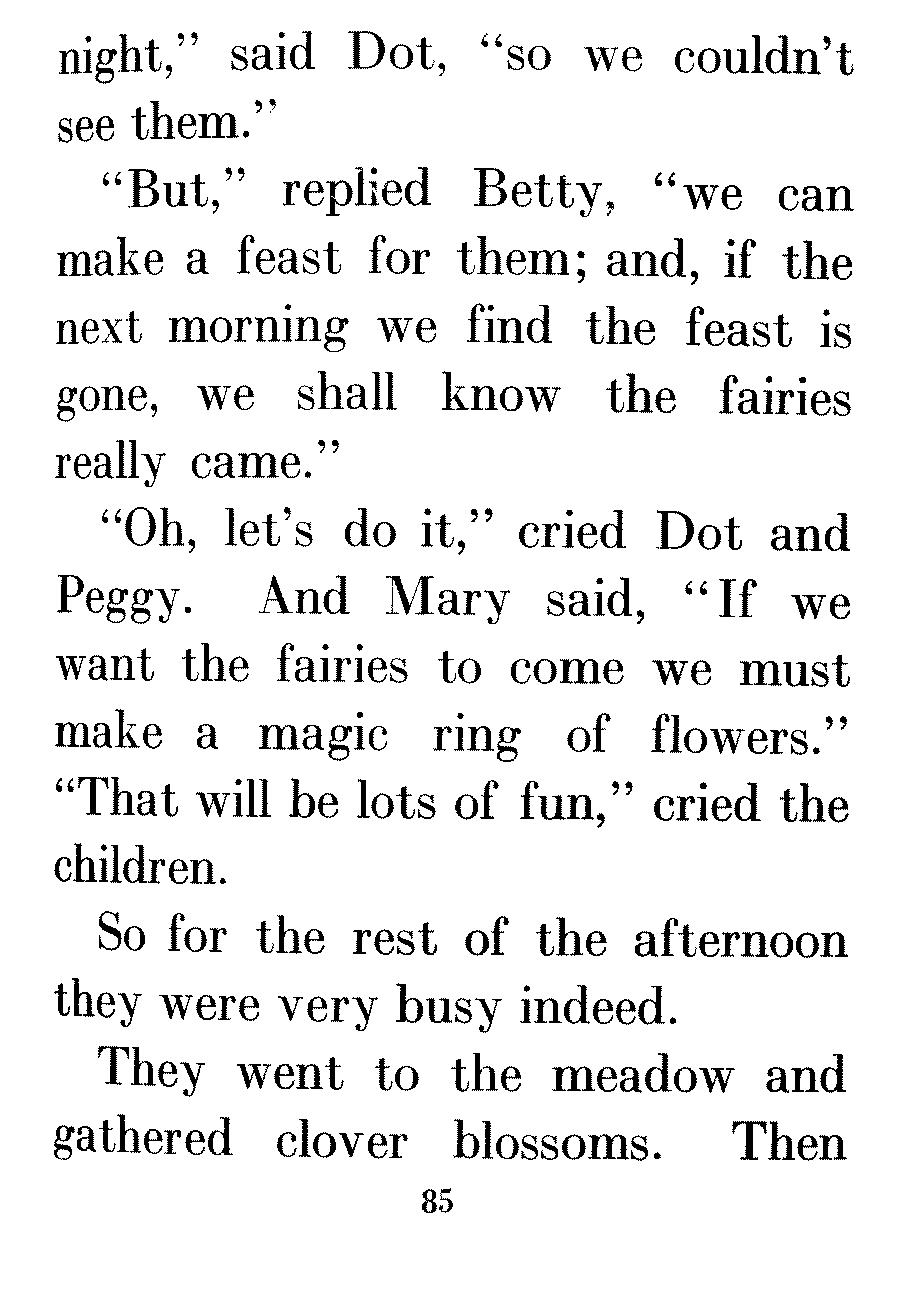 night," said Dot, "so we couldn't see them."

"But," replied Betty, "we can make a feast for them; and, if the next morning we find the feast is gone, we shall know the fairies really came."

"Oh, let's do it," cried Dot and Peggy. And Mary said, "If we want the fairies to come we must make a magic ring of flowers." "That will be lots of fun," cried the children.

So for the rest of the afternoon they were very busy indeed.

They went to the meadow and gathered clover blossoms. Then

85